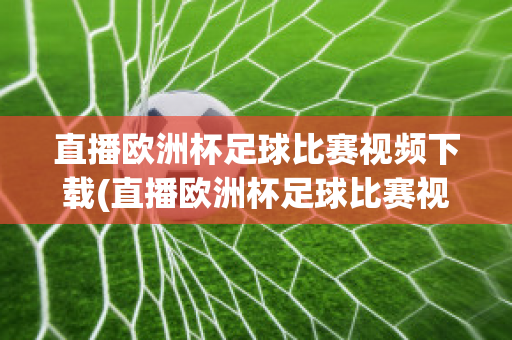 直播欧洲杯足球比赛视频下载(直播欧洲杯足球比赛视